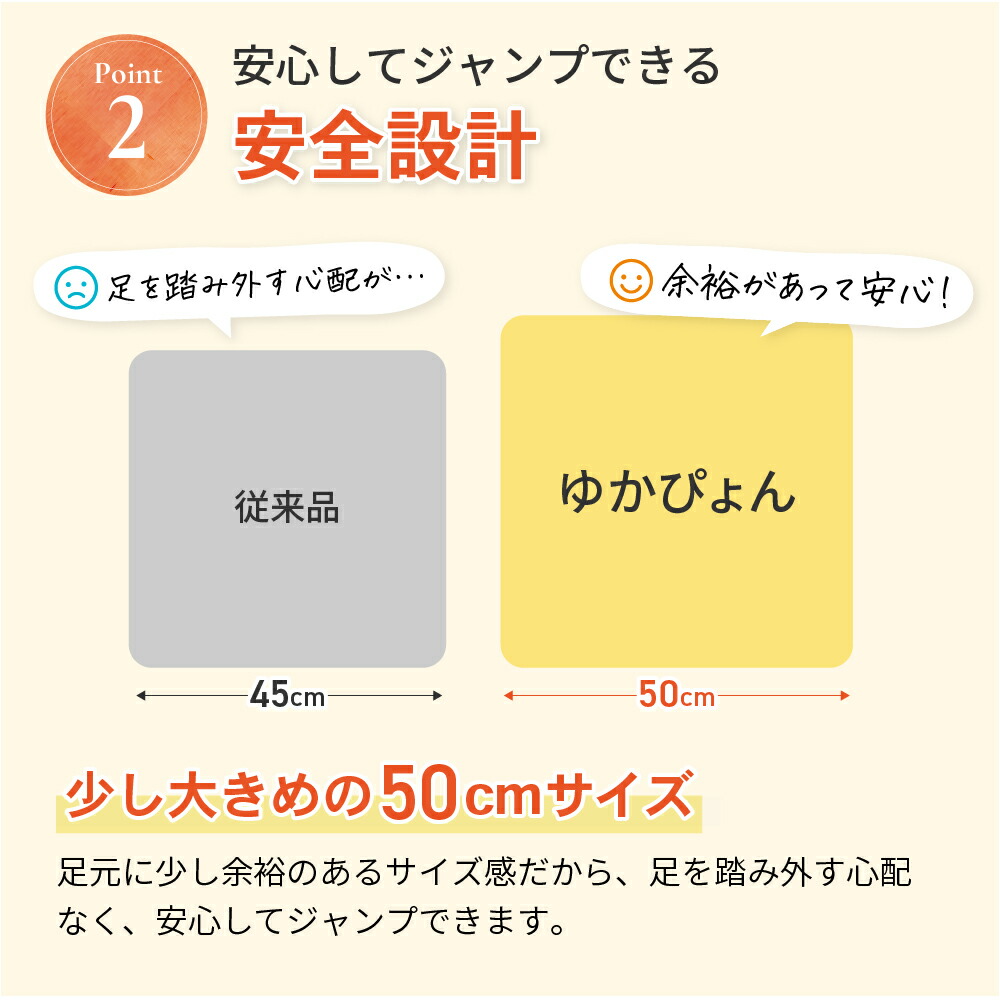 Point 2

安心してジャンプできる
安全設計

足を踏み外す心配が…

余裕があって安心!

従来品

ゆかぴょん

45cm

50cm

少し大きめの50cmサイズ

足元に少し余裕のあるサイズ感だから、足を踏み外す心配なく、安心してジャンプできます。